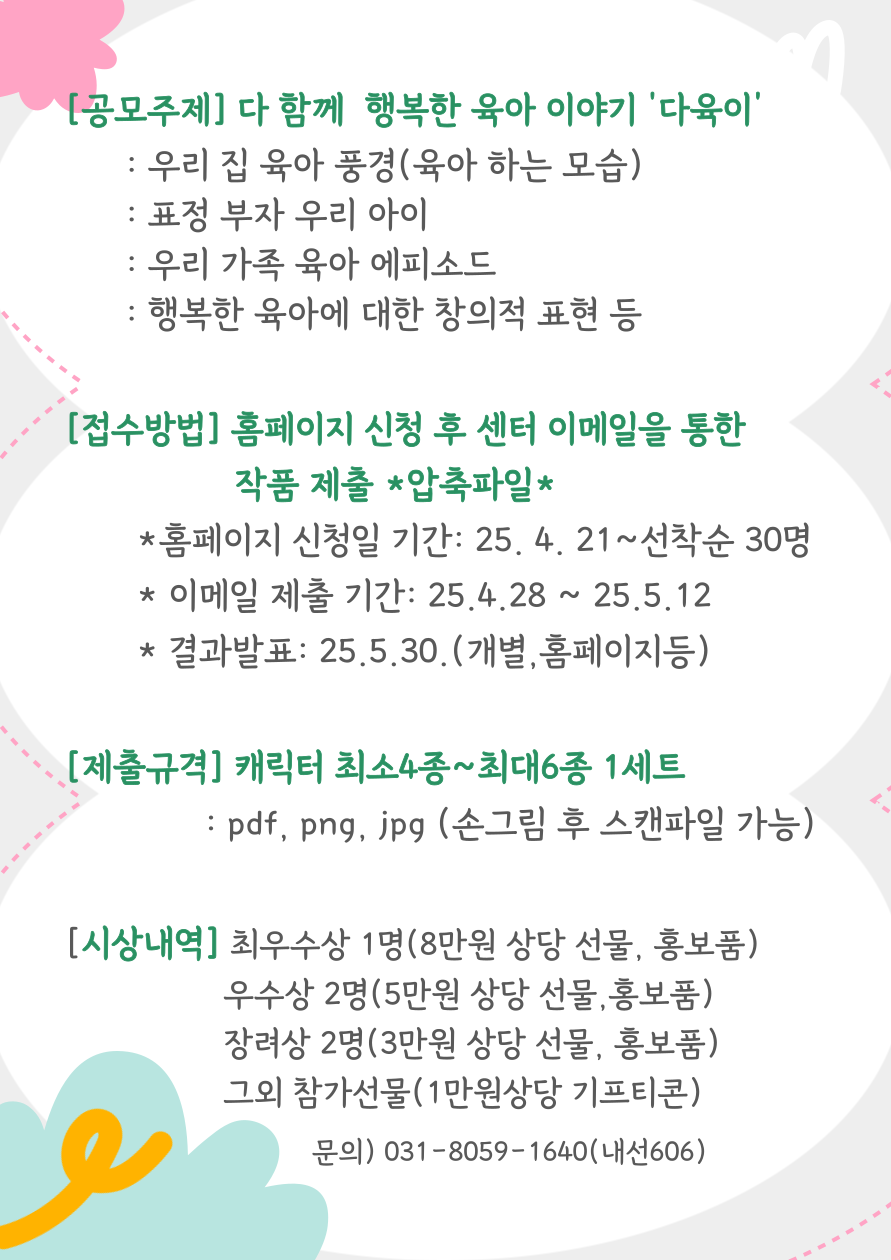 [공모주제] 다 함께 행복한 육아 이야기 '다육이'
: 우리 집 육아 풍경(육아 하는 모습)
: 표정 부자 우리 아이
: 우리 가족 육아 에피소드
: 행복한 육아에 대한 창의적 표현 등

[접수방법] 홈페이지 신청 후 센터 이메일을 통한 작품 제출 *압축파일*
*홈페이지 신청일 기간: 25. 4. 21~선착순 30명
* 이메일 제출 기간: 25.4.28 ~ 25.5.12
* 결과발표: 25.5.30.(개별,홈페이지등)

[제출규격] 캐릭터 최소4종~최대6종 1세트
: pdf, png, jpg (손그림 후 스캔파일 가능)

[시상내역] 최우수상 1명(8만원 상당 선물, 홍보품)
우수상 2명(5만원 상당 선물,홍보품)
장려상 2명(3만원 상당 선물, 홍보품)
그외 참가선물(1만원상당 기프티콘)

문의) 031-8059-1640(내선606)